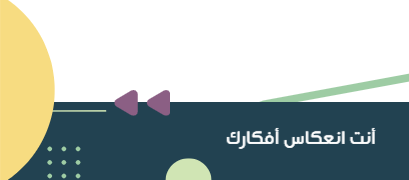 أنت انعكاس أفكارك